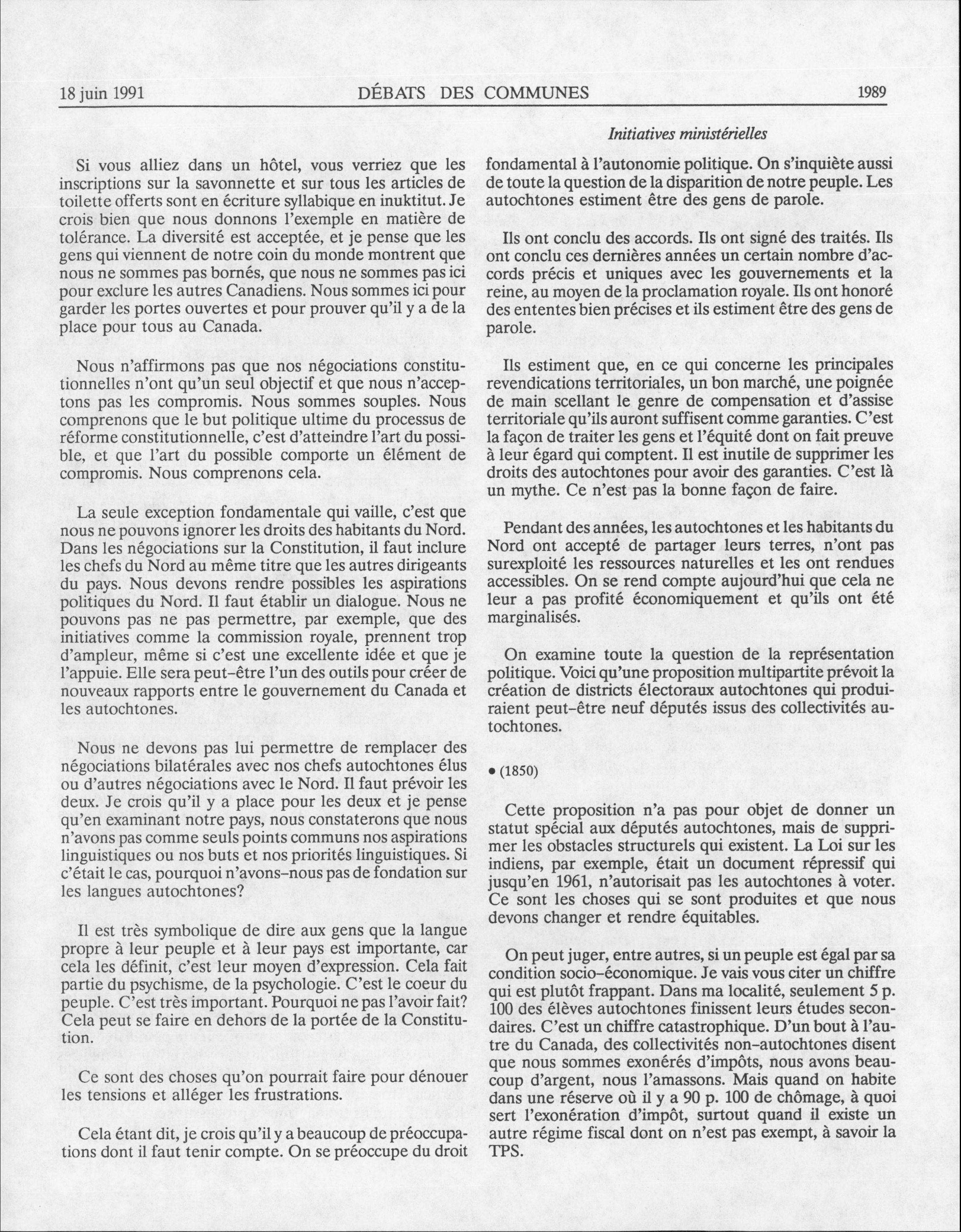 18 juin 1991 DÉBATS DES COMMUNES 1989

Initiatives ministérielles

Si vous alliez dans un hôtel, vous verriez que les inscriptions sur la savonnette et sur tous les articles de toilette offerts sont en écriture syllabique en inuktitut. Je crois bien que nous donnons l'exemple en matière de tolérance. La diversité est acceptée, et je pense que les gens qui viennent de notre coin du monde montrent que nous ne sommes pas bornés, que nous ne sommes pas ici pour exclure les autres Canadiens. Nous sommes ici pour garder les portes ouvertes et pour prouver qu'il y a de la place pour tous au Canada.

Nous n'affirmons pas que nos négociations constitutionnelles n'ont qu'un seul objectif et que nous n'acceptons pas les compromis. Nous sommes souples. Nous comprenons que le but politique ultime du processus de réforme constitutionnelle, c'est d'atteindre l'art du possible, et que l'art du possible comporte un élément de compromis. Nous comprenons cela.

La seule exception fondamentale qui vaille, c'est que nous ne pouvons ignorer les droits des habitants du Nord. Dans les négociations sur la Constitution, il faut inclure les chefs du Nord au même titre que les autres dirigeants du pays. Nous devons rendre possibles les aspirations politiques du Nord. Il faut établir un dialogue. Nous ne pouvons pas ne pas permettre, par exemple, que des initiatives comme la commission royale, prennent trop d'ampleur, même si c'est une excellente idée et que je l'appuie. Elle sera peut-être l'un des outils pour créer de nouveaux rapports entre le gouvernement du Canada et les autochtones.

Nous ne devons pas lui permettre de remplacer des négociations bilatérales avec nos chefs autochtones élus ou d'autres négociations avec le Nord. Il faut prévoir les deux. Je crois qu'il y a place pour les deux et je pense qu'en examinant notre pays, nous constaterons que nous n'avons pas comme seuls points communs nos aspirations linguistiques ou nos buts et nos priorités linguistiques. Si c'était le cas, pourquoi n'avons-nous pas de fondation sur les langues autochtones?

Il est très symbolique de dire aux gens que la langue propre à leur peuple et à leur pays est importante, car cela les définit, c'est leur moyen d'expression. Cela fait partie du psychisme, de la psychologie. C'est le coeur du peuple. C'est très important. Pourquoi ne pas l'avoir fait? Cela peut se faire en dehors de la portée de la Constitution.

Ce sont des choses qu'on pourrait faire pour dénouer les tensions et alléger les frustrations.

Cela étant dit, je crois qu'il y a beaucoup de préoccupations dont il faut tenir compte. On se préoccupe du droit fondamental à l'autonomie politique. On s'inquiète aussi de toute la question de la disparition de notre peuple. Les autochtones estiment être des gens de parole.

Ils ont conclu des accords. Ils ont signé des traités. Ils ont conclu ces dernières années un certain nombre d'accords précis et uniques avec les gouvernements et la reine, au moyen de la proclamation royale. Ils ont honoré des ententes bien précises et ils estiment être des gens de parole.

Ils estiment que, en ce qui concerne les principales revendications territoriales, un bon marché, une poignée de main scellant le genre de compensation et d'assise territoriale qu'ils auront suffisent comme garanties. C'est la façon de traiter les gens et l'équité dont on fait preuve à leur égard qui comptent. Il est inutile de supprimer les droits des autochtones pour avoir des garanties. C'est là un mythe. Ce n'est pas la bonne façon de faire.

Pendant des années, les autochtones et les habitants du Nord ont accepté de partager leurs terres, n'ont pas surexploité les ressources naturelles et les ont rendues accessibles. On se rend compte aujourd'hui que cela ne leur a pas profité économiquement et qu'ils ont été marginalisés.

On examine toute la question de la représentation politique. Voici qu'une proposition multipartite prévoit la création de districts électoraux autochtones qui produiraient peut-être neuf députés issus des collectivités autochtones.

• (1850)

Cette proposition n'a pas pour objet de donner un statut spécial aux députés autochtones, mais de supprimer les obstacles structurels qui existent. La Loi sur les indiens, par exemple, était un document répressif qui jusqu'en 1961, n'autorisait pas les autochtones à voter. Ce sont les choses qui se sont produites et que nous devons changer et rendre équitables.

On peut juger, entre autres, si un peuple est égal par sa condition socio-économique. Je vais vous citer un chiffre qui est plutôt frappant. Dans ma localité, seulement 5 p. 100 des élèves autochtones finissent leurs études secondaires. C'est un chiffre catastrophique. D'un bout à l'autre du Canada, des collectivités non-autochtones disent que nous sommes exonérés d'impôts, nous avons beaucoup d'argent, nous l'amassons. Mais quand on habite dans une réserve où il y a 90 p. 100 de chômage, à quoi sert l'exonération d'impôt, surtout quand il existe un autre régime fiscal dont on n'est pas exempt, à savoir la TPS.